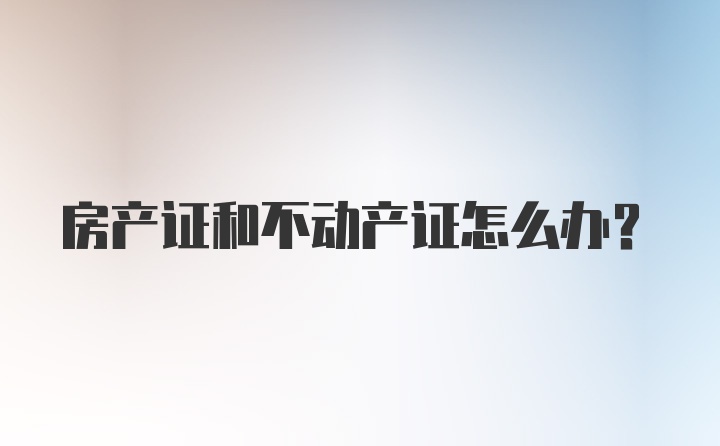 房产证和不动产证怎么办?